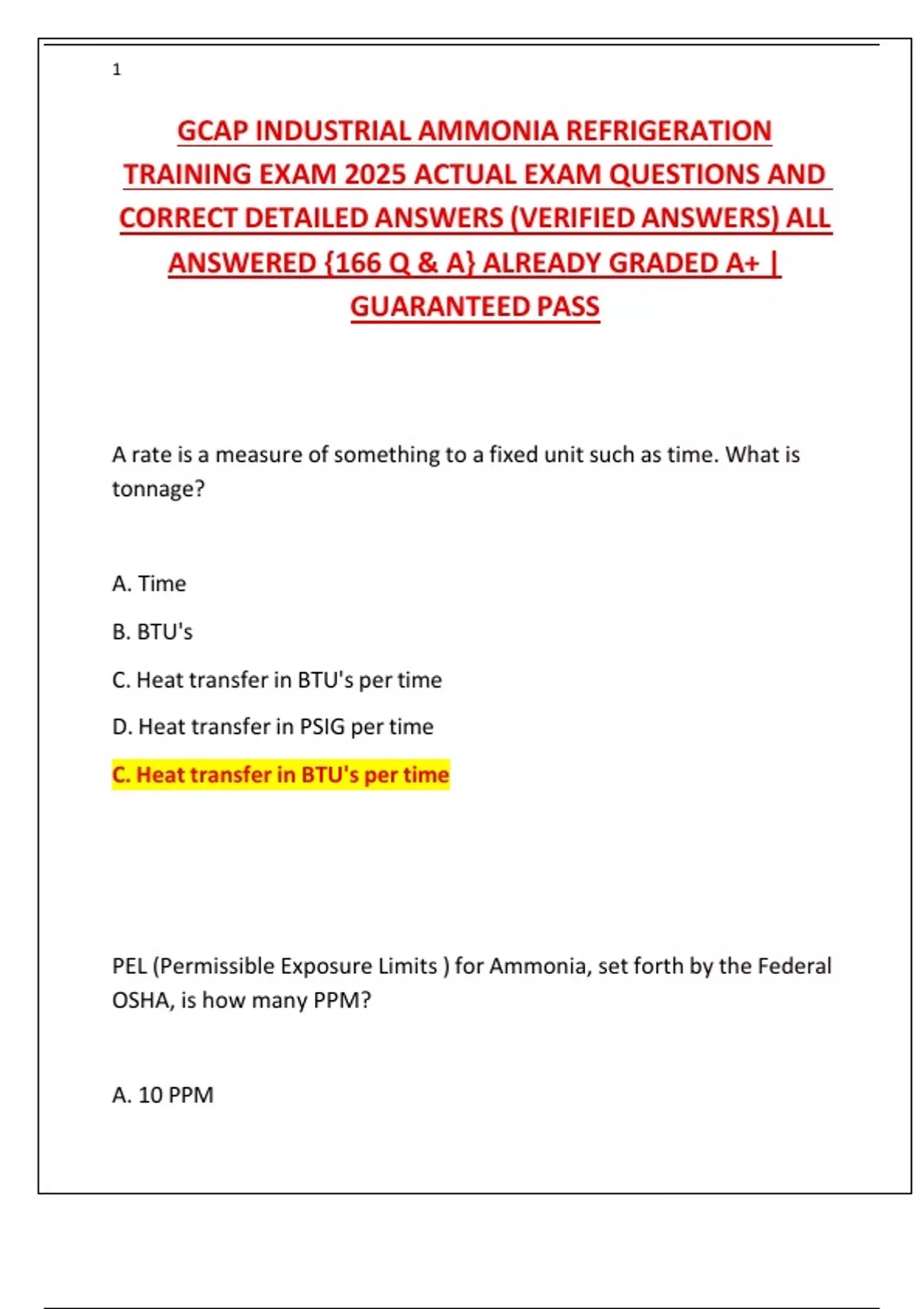 1

GCAP INDUSTRIAL AMMONIA REFRIGERATION TRAINING EXAM 2025 ACTUAL EXAM QUESTIONS AND CORRECT DETAILED ANSWERS (VERIFIED ANSWERS) ALL ANSWERED {166 Q & A} ALREADY GRADED A+ | GUARANTEED PASS

A rate is a measure of something to a fixed unit such as time. What is tonnage?

A. Time

B. BTU's

C. Heat transfer in BTU's per time

D. Heat transfer in PSIG per time

C. Heat transfer in BTU's per time

PEL (Permissible Exposure Limits ) for Ammonia, set forth by the Federal OSHA, is how many PPM?

A. 10 PPM